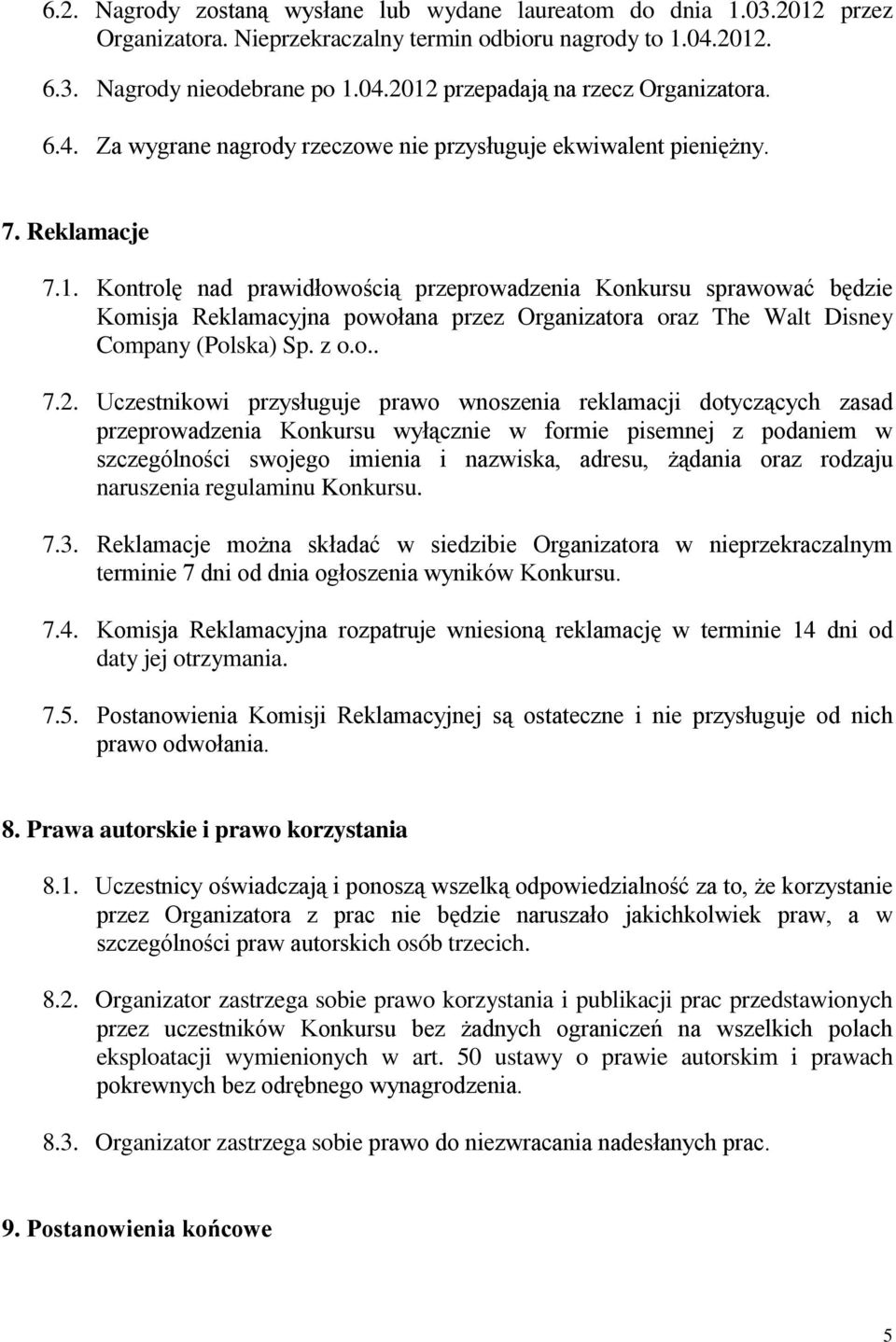 6.2. Nagrody zostaną wysłane lub wydane laureatom do dnia 1.03.2012 przez Organizatora. Nieprzekraczalny termin odbioru nagrody to 1.04.2012.

6.3. Nagrody nieodebrane po 1.04.2012 przepadają na rzecz Organizatora.

6.4. Za wygrane nagrody rzeczowe nie przysługuje ekwiwalent pieniężny.

7. Reklamacje

7.1. Kontrolę nad prawidłowością przeprowadzenia Konkursu sprawować będzie Komisja Reklamacyjna powołana przez Organizatora oraz The Walt Disney Company (Polska) Sp. z o.o..

7.2. Uczestnikowi przysługuje prawo wnoszenia reklamacji dotyczących zasad przeprowadzenia Konkursu wyłącznie w formie pisemnej z podaniem w szczególności swojego imienia i nazwiska, adresu, żądania oraz rodzaju naruszenia regulaminu Konkursu.

7.3. Reklamacje można składać w siedzibie Organizatora w nieprzekraczalnym terminie 7 dni od dnia ogłoszenia wyników Konkursu.

7.4. Komisja Reklamacyjna rozpatruje wniesioną reklamację w terminie 14 dni od daty jej otrzymania.

7.5. Postanowienia Komisji Reklamacyjnej są ostateczne i nie przysługuje od nich prawo odwołania.

8. Prawa autorskie i prawo korzystania

8.1. Uczestnicy oświadczają i ponoszą wszelką odpowiedzialność za to, że korzystanie przez Organizatora z prac nie będzie naruszało jakichkolwiek praw, a w szczególności praw autorskich osób trzecich.

8.2. Organizator zastrzega sobie prawo korzystania i publikacji prac przedstawionych przez uczestników Konkursu bez żadnych ograniczeń na wszelkich polach eksploatacji wymienionych w art. 50 ustawy o prawie autorskim i prawach pokrewnych bez odrębnego wynagrodzenia.

8.3. Organizator zastrzega sobie prawo do niezwracania nadesłanych prac.

9. Postanowienia końcowe

5